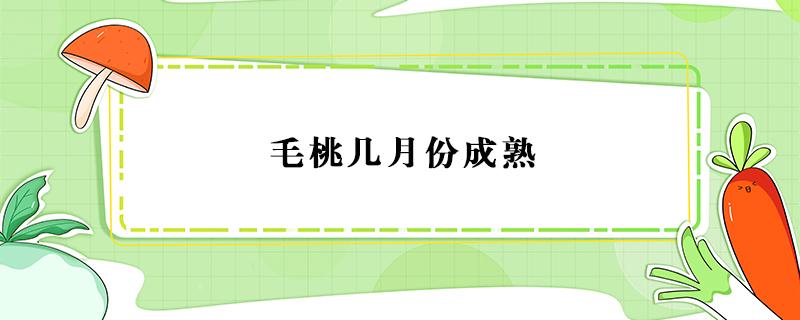 毛桃几月份成熟